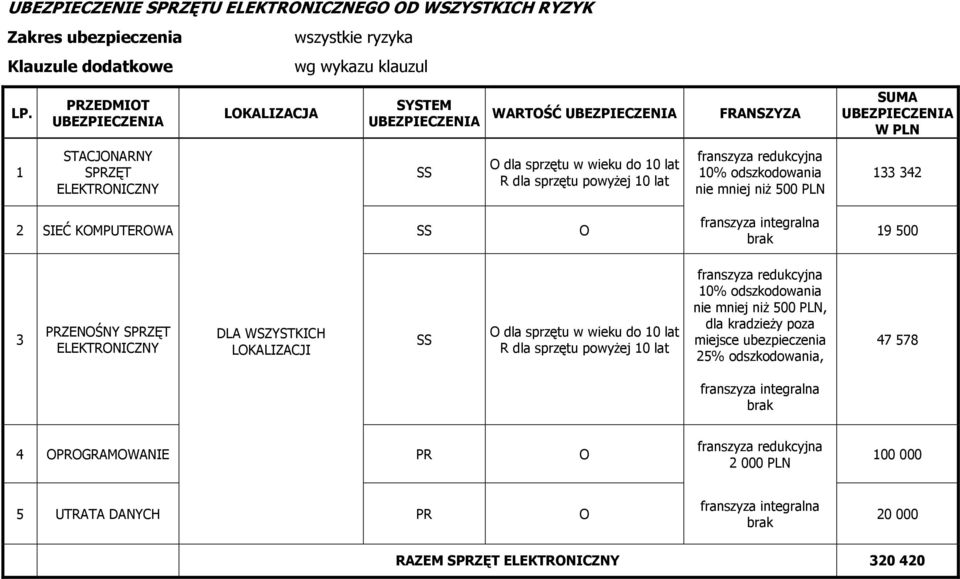 UBEZPIECZENIE SPRZĘTU ELEKTRONICZNEGO OD WSZYSTKICH RYZYK

Zakres ubezpieczenia wszystkie ryzyka

Klauzule dodatkowe wg wykazu klauzul

| LP. | PRZEDMIOT UBEZPIECZENIA | LOKALIZACJA | SYSTEM UBEZPIECZENIA | WARTOŚĆ UBEZPIECZENIA | FRANSZYZA | SUMA UBEZPIECZENIA W PLN |
|---|---|---|---|---|---|---|
| 1 | STACJONARNY SPRZĘT ELEKTRONICZNY | DLA WSZYSTKICH LOKALIZACJI | SS | O dla sprzętu w wieku do 10 lat R dla sprzętu powyżej 10 lat | franszyza redukcyjna 10% odszkodowania nie mniej niż 500 PLN | 133 342 |
| 2 | SIEĆ KOMPUTEROWA | | SS | O | franszyza integralna brak | 19 500 |
| 3 | PRZENOŚNY SPRZĘT ELEKTRONICZNY | | SS | O dla sprzętu w wieku do 10 lat R dla sprzętu powyżej 10 lat | franszyza redukcyjna 10% odszkodowania nie mniej niż 500 PLN, dla kradzieży poza miejsce ubezpieczenia 25% odszkodowania, franszyza integralna brak | 47 578 |
| 4 | OPROGRAMOWANIE | | PR | O | franszyza redukcyjna 2 000 PLN | 100 000 |
| 5 | UTRATA DANYCH | | PR | O | franszyza integralna brak | 20 000 |
| | | RAZEM SPRZĘT ELEKTRONICZNY | | | | 320 420 |